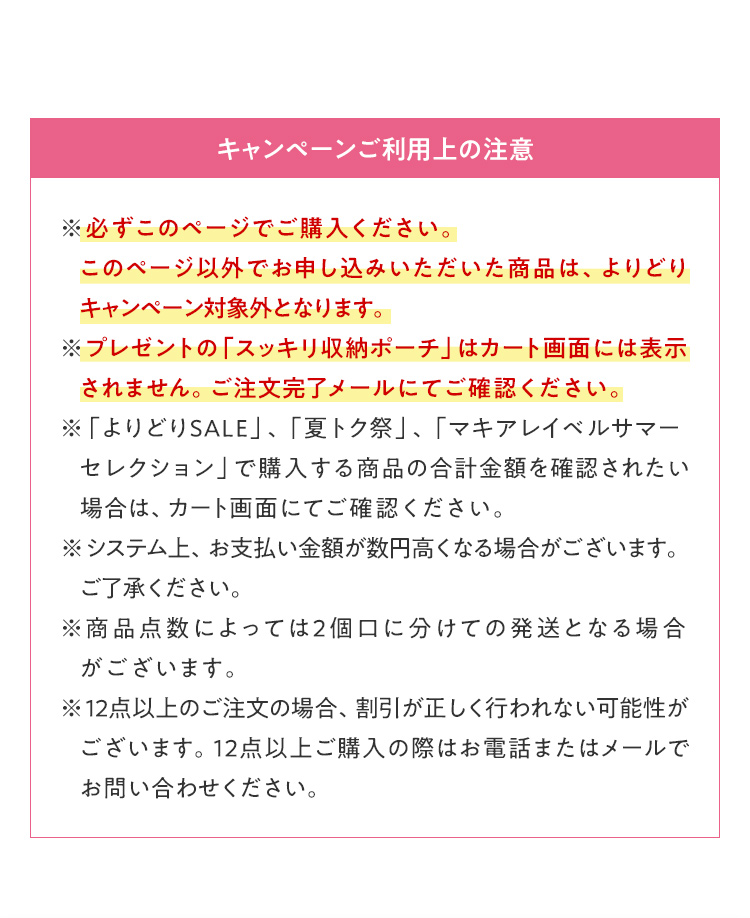 キャンペーンご利用上の注意

※必ずこのページでご購入ください。
このページ以外でお申し込みいただいた商品は、よりどりキャンペーン対象外となります。

※プレゼントの「スッキリ収納ポーチ」はカート画面には表示されません。ご注文完了メールにてご確認ください。

※「よりどりSALE」、「夏トク祭」、「マキアレイベルサマーセレクション」で購入する商品の合計金額を確認されたい場合は、カート画面にてご確認ください。

※システム上、お支払い金額が数円高くなる場合がございます。ご了承ください。

※商品点数によっては2個口に分けての発送となる場合がございます。

※12点以上のご注文の場合、割引が正しく行われない可能性がございます。12点以上ご購入の際はお電話またはメールでお問い合わせください。